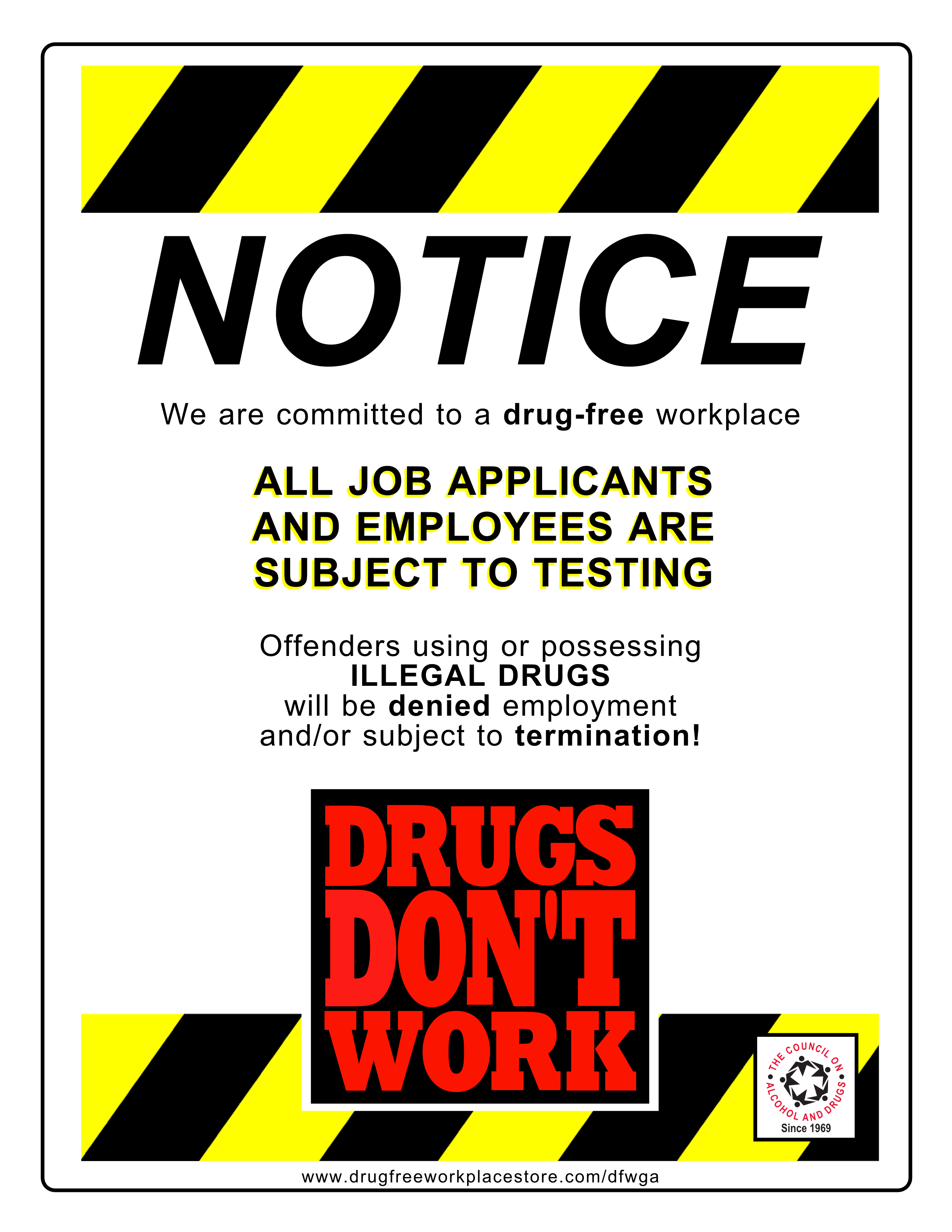 NOTICE

We are committed to a drug-free workplace

ALL JOB APPLICANTS AND EMPLOYEES ARE SUBJECT TO TESTING

Offenders using or possessing ILLEGAL DRUGS will be denied employment and/or subject to termination!

DRUGS DON'T WORK

THE COUNCIL ON ALCOHOL AND DRUGS
Since 1969

www.drugfreeworkplacestore.com/dfwga